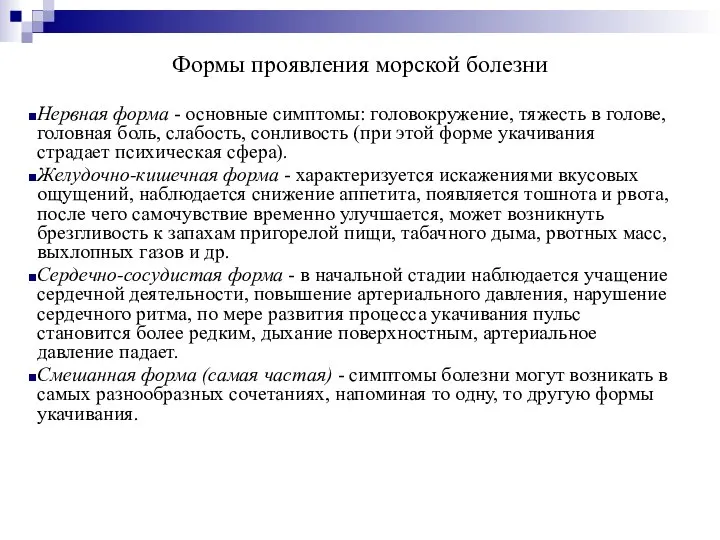 Формы проявления морской болезни

Нервная форма - основные симптомы: головокружение, тяжесть в голове, головная боль, слабость, сонливость (при этой форме укачивания страдает психическая сфера).

Желудочно-кишечная форма - характеризуется искажениями вкусовых ощущений, наблюдается снижение аппетита, появляется тошнота и рвота, после чего самочувствие временно улучшается, может возникнуть брезгливость к запахам пригорелой пищи, табачного дыма, рвотных масс, выхлопных газов и др.

Сердечно-сосудистая форма - в начальной стадии наблюдается учащение сердечной деятельности, повышение артериального давления, нарушение сердечного ритма, по мере развития процесса укачивания пульс становится более редким, дыхание поверхностным, артериальное давление падает.

Смешанная форма (самая частая) - симптомы болезни могут возникать в самых разнообразных сочетаниях, напоминая то одну, то другую формы укачивания.